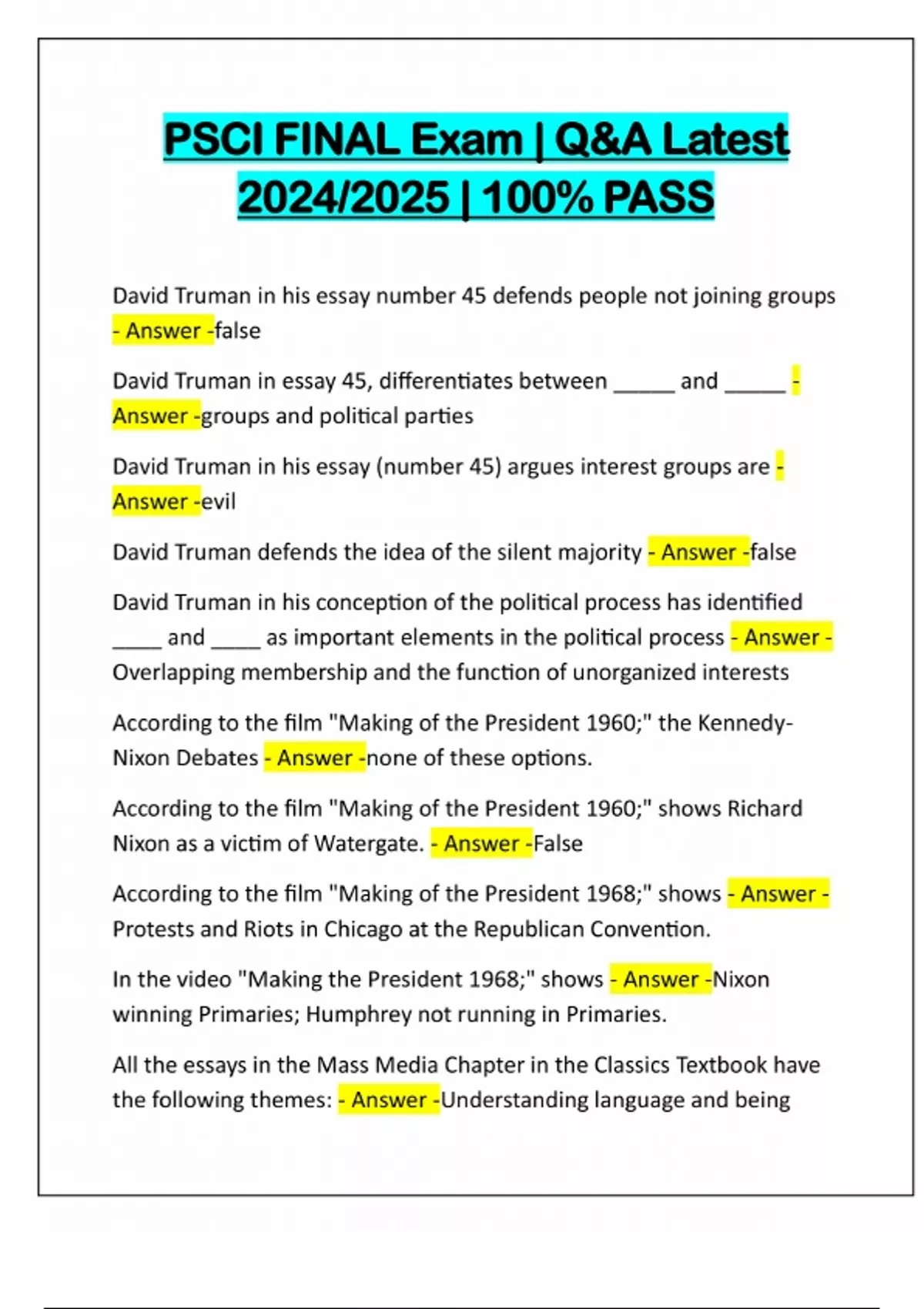 PSCI FINAL Exam | Q&A Latest 2024/2025 | 100% PASS

David Truman in his essay number 45 defends people not joining groups - Answer -false

David Truman in essay 45, differentiates between _____ and _____ - Answer -groups and political parties

David Truman in his essay (number 45) argues interest groups are - Answer -evil

David Truman defends the idea of the silent majority - Answer -false

David Truman in his conception of the political process has identified ____ and ____ as important elements in the political process - Answer - Overlapping membership and the function of unorganized interests

According to the film "Making of the President 1960;" the Kennedy-Nixon Debates - Answer -none of these options.

According to the film "Making of the President 1960;" shows Richard Nixon as a victim of Watergate. - Answer -False

According to the film "Making of the President 1968;" shows - Answer - Protests and Riots in Chicago at the Republican Convention.

In the video "Making the President 1968;" shows - Answer -Nixon winning Primaries; Humphrey not running in Primaries.

All the essays in the Mass Media Chapter in the Classics Textbook have the following themes: - Answer -Understanding language and being